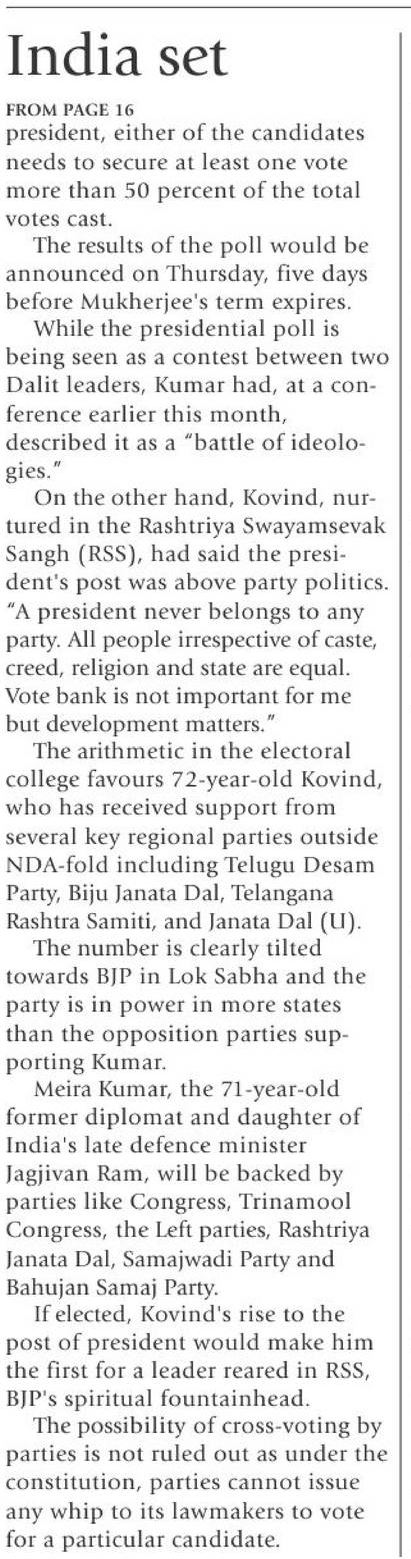 India set

FROM PAGE 16
president, either of the candidates needs to secure at least one vote more than 50 percent of the total votes cast.

The results of the poll would be announced on Thursday, five days before Mukherjee's term expires.

While the presidential poll is being seen as a contest between two Dalit leaders, Kumar had, at a conference earlier this month, described it as a "battle of ideologies."

On the other hand, Kovind, nurtured in the Rashtriya Swayamsevak Sangh (RSS), had said the president's post was above party politics. "A president never belongs to any party. All people irrespective of caste, creed, religion and state are equal. Vote bank is not important for me but development matters."

The arithmetic in the electoral college favours 72-year-old Kovind, who has received support from several key regional parties outside NDA-fold including Telugu Desam Party, Biju Janata Dal, Telangana Rashtra Samiti, and Janata Dal (U).

The number is clearly tilted towards BJP in Lok Sabha and the party is in power in more states than the opposition parties supporting Kumar.

Meira Kumar, the 71-year-old former diplomat and daughter of India's late defence minister Jagjivan Ram, will be backed by parties like Congress, Trinamool Congress, the Left parties, Rashtriya Janata Dal, Samajwadi Party and Bahujan Samaj Party.

If elected, Kovind's rise to the post of president would make him the first for a leader reared in RSS, BJP's spiritual fountainhead.

The possibility of cross-voting by parties is not ruled out as under the constitution, parties cannot issue any whip to its lawmakers to vote for a particular candidate.